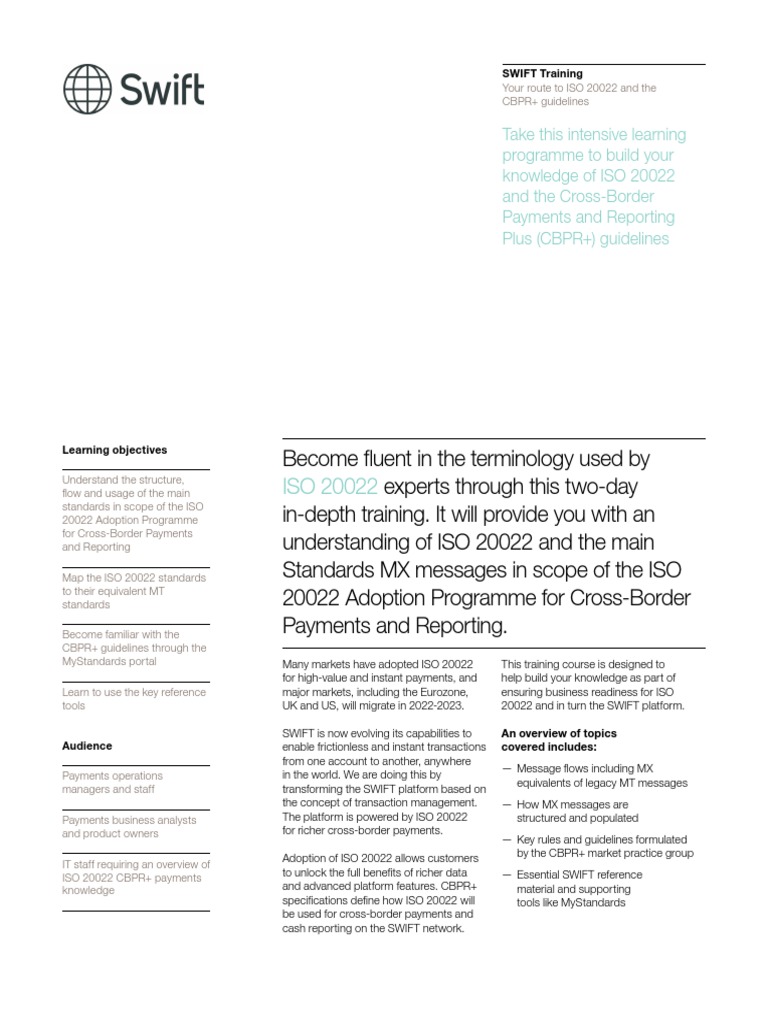 Swift

SWIFT Training
Your route to ISO 20022 and the CBPR+ guidelines

Take this intensive learning programme to build your knowledge of ISO 20022 and the Cross-Border Payments and Reporting Plus (CBPR+) guidelines

Learning objectives

Understand the structure, flow and usage of the main standards in scope of the ISO 20022 Adoption Programme for Cross-Border Payments and Reporting

Map the ISO 20022 standards to their equivalent MT standards

Become familiar with the CBPR+ guidelines through the MyStandards portal

Learn to use the key reference tools

Audience

Payments operations managers and staff

Payments business analysts and product owners

IT staff requiring an overview of ISO 20022 CBPR+ payments knowledge

Become fluent in the terminology used by ISO 20022 experts through this two-day in-depth training. It will provide you with an understanding of ISO 20022 and the main Standards MX messages in scope of the ISO 20022 Adoption Programme for Cross-Border Payments and Reporting.

Many markets have adopted ISO 20022 for high-value and instant payments, and major markets, including the Eurozone, UK and US, will migrate in 2022-2023.

SWIFT is now evolving its capabilities to enable frictionless and instant transactions from one account to another, anywhere in the world. We are doing this by transforming the SWIFT platform based on the concept of transaction management. The platform is powered by ISO 20022 for richer cross-border payments.

Adoption of ISO 20022 allows customers to unlock the full benefits of richer data and advanced platform features. CBPR+ specifications define how ISO 20022 will be used for cross-border payments and cash reporting on the SWIFT network.

This training course is designed to help build your knowledge as part of ensuring business readiness for ISO 20022 and in turn the SWIFT platform.

An overview of topics covered includes:

— Message flows including MX equivalents of legacy MT messages

— How MX messages are structured and populated

— Key rules and guidelines formulated by the CBPR+ market practice group

— Essential SWIFT reference material and supporting tools like MyStandards